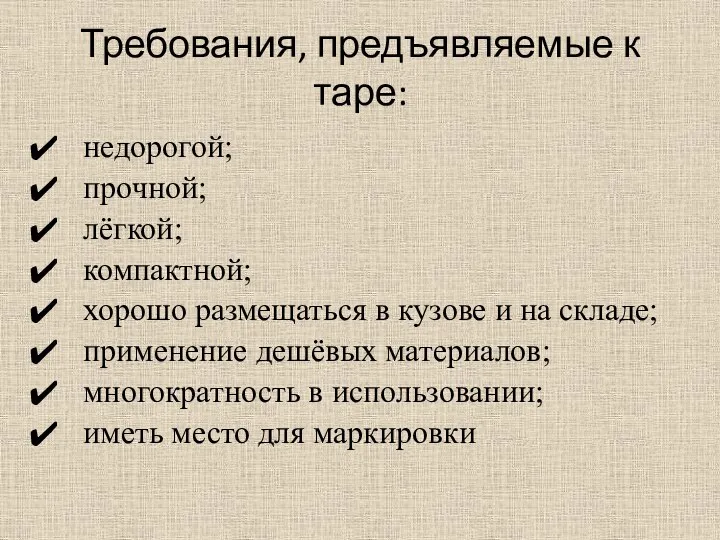 Требования, предъявляемые к таре:

✔ недорогой;
✔ прочной;
✔ лёгкой;
✔ компактной;
✔ хорошо размещаться в кузове и на складе;
✔ применение дешёвых материалов;
✔ многократность в использовании;
✔ иметь место для маркировки